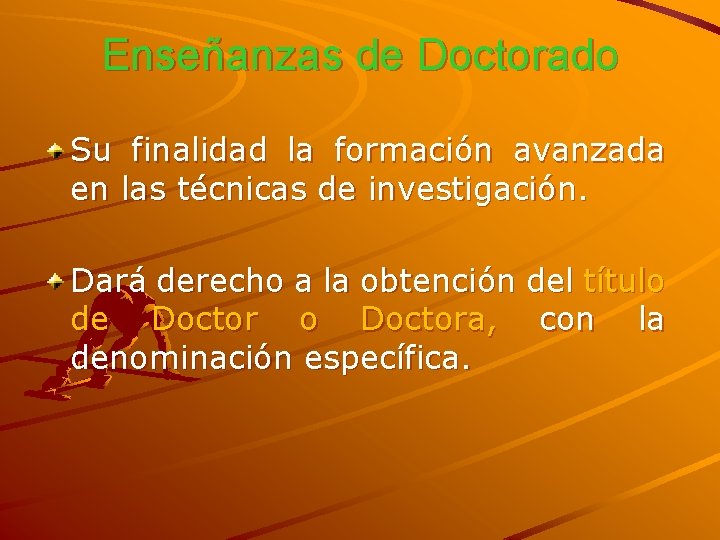 Enseñanzas de Doctorado

Su finalidad la formación avanzada en las técnicas de investigación.

Dará derecho a la obtención del título de Doctor o Doctora, con la denominación específica.